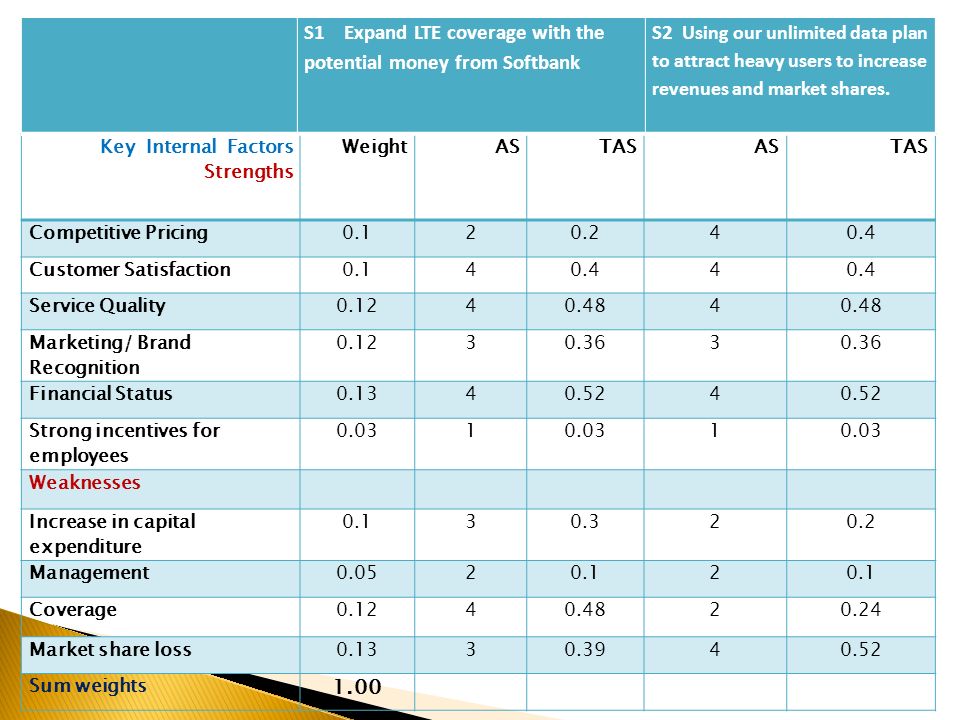 | | S1 Expand LTE coverage with the potential money from Softbank | | | S2 Using our unlimited data plan to attract heavy users to increase revenues and market shares. | |
|---|---|---|---|---|---|
| Key Internal Factors Strengths | Weight | AS | TAS | AS | TAS |
| Competitive Pricing | 0.1 | 2 | 0.2 | 4 | 0.4 |
| Customer Satisfaction | 0.1 | 4 | 0.4 | 4 | 0.4 |
| Service Quality | 0.12 | 4 | 0.48 | 4 | 0.48 |
| Marketing/ Brand Recognition | 0.12 | 3 | 0.36 | 3 | 0.36 |
| Financial Status | 0.13 | 4 | 0.52 | 4 | 0.52 |
| Strong incentives for employees | 0.03 | 1 | 0.03 | 1 | 0.03 |
| Weaknesses | | | | | |
| Increase in capital expenditure | 0.1 | 3 | 0.3 | 2 | 0.2 |
| Management | 0.05 | 2 | 0.1 | 2 | 0.1 |
| Coverage | 0.12 | 4 | 0.48 | 2 | 0.24 |
| Market share loss | 0.13 | 3 | 0.39 | 4 | 0.52 |
| Sum weights | 1.00 | | | | |